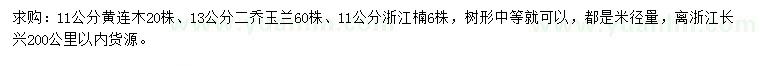 求购：11公分黄连木20株、13公分二乔玉兰60株、11公分浙江楠6株，树形中等就可以，都是米径量，离浙江长兴200公里以内货源。